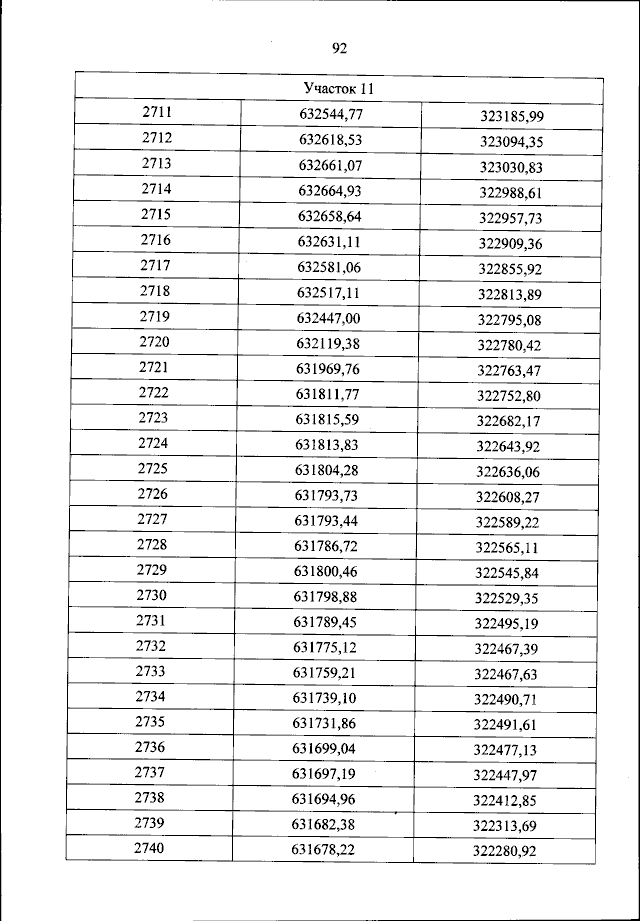 92

| Участок 11 | | |
|---|---|---|
| 2711 | 632544,77 | 323185,99 |
| 2712 | 632618,53 | 323094,35 |
| 2713 | 632661,07 | 323030,83 |
| 2714 | 632664,93 | 322988,61 |
| 2715 | 632658,64 | 322957,73 |
| 2716 | 632631,11 | 322909,36 |
| 2717 | 632581,06 | 322855,92 |
| 2718 | 632517,11 | 322813,89 |
| 2719 | 632447,00 | 322795,08 |
| 2720 | 632119,38 | 322780,42 |
| 2721 | 631969,76 | 322763,47 |
| 2722 | 631811,77 | 322752,80 |
| 2723 | 631815,59 | 322682,17 |
| 2724 | 631813,83 | 322643,92 |
| 2725 | 631804,28 | 322636,06 |
| 2726 | 631793,73 | 322608,27 |
| 2727 | 631793,44 | 322589,22 |
| 2728 | 631786,72 | 322565,11 |
| 2729 | 631800,46 | 322545,84 |
| 2730 | 631798,88 | 322529,35 |
| 2731 | 631789,45 | 322495,19 |
| 2732 | 631775,12 | 322467,39 |
| 2733 | 631759,21 | 322467,63 |
| 2734 | 631739,10 | 322490,71 |
| 2735 | 631731,86 | 322491,61 |
| 2736 | 631699,04 | 322477,13 |
| 2737 | 631697,19 | 322447,97 |
| 2738 | 631694,96 | 322412,85 |
| 2739 | 631682,38 | 322313,69 |
| 2740 | 631678,22 | 322280,92 |